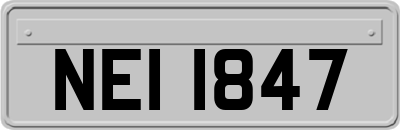 NEI 1847